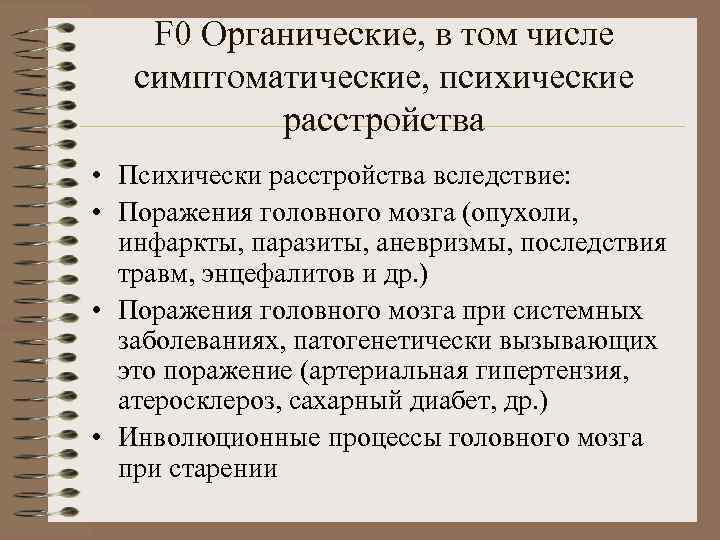 F0 Органические, в том числе симптоматические, психические расстройства

• Психически расстройства вследствие:
• Поражения головного мозга (опухоли, инфаркты, паразиты, аневризмы, последствия травм, энцефалитов и др.)
• Поражения головного мозга при системных заболеваниях, патогенетически вызывающих это поражение (артериальная гипертензия, атеросклероз, сахарный диабет, др.)
• Инволюционные процессы головного мозга при старении